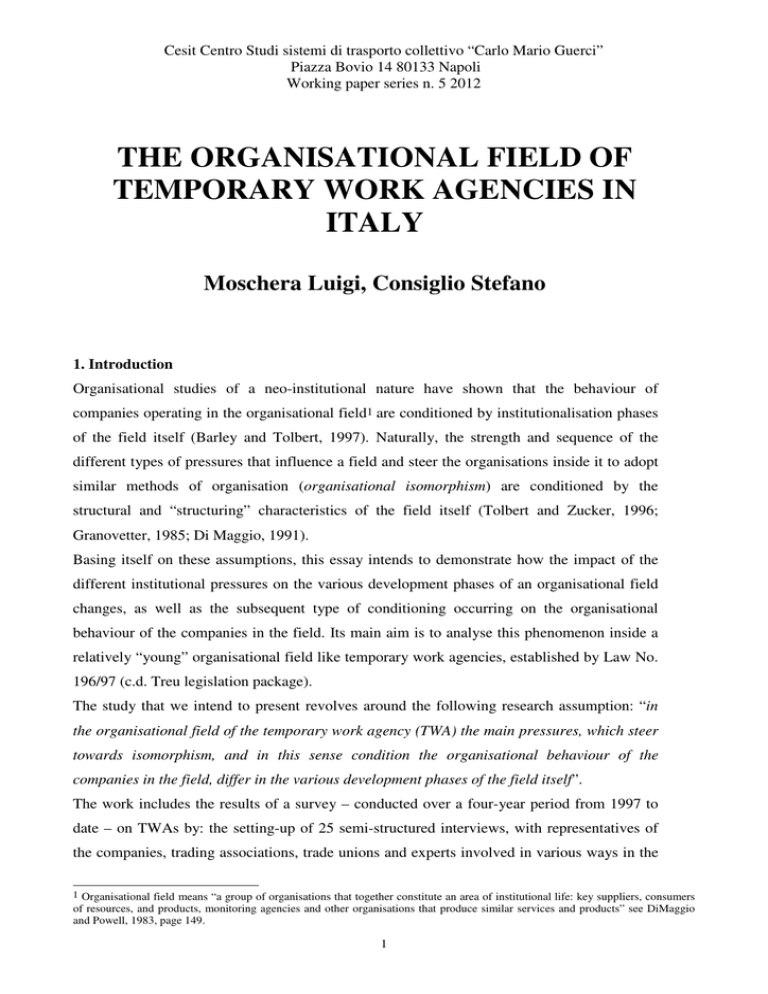 Cesit Centro Studi sistemi di trasporto collettivo “Carlo Mario Guerci”
Piazza Bovio 14 80133 Napoli
Working paper series n. 5 2012

THE ORGANISATIONAL FIELD OF TEMPORARY WORK AGENCIES IN ITALY

Moschera Luigi, Consiglio Stefano

1. Introduction

Organisational studies of a neo-institutional nature have shown that the behaviour of companies operating in the organisational field$^1$ are conditioned by institutionalisation phases of the field itself (Barley and Tolbert, 1997). Naturally, the strength and sequence of the different types of pressures that influence a field and steer the organisations inside it to adopt similar methods of organisation (organisational isomorphism) are conditioned by the structural and “structuring” characteristics of the field itself (Tolbert and Zucker, 1996; Granovetter, 1985; Di Maggio, 1991).

Basing itself on these assumptions, this essay intends to demonstrate how the impact of the different institutional pressures on the various development phases of an organisational field changes, as well as the subsequent type of conditioning occurring on the organisational behaviour of the companies in the field. Its main aim is to analyse this phenomenon inside a relatively “young” organisational field like temporary work agencies, established by Law No. 196/97 (c.d. Treu legislation package).

The study that we intend to present revolves around the following research assumption: “in the organisational field of the temporary work agency (TWA) the main pressures, which steer towards isomorphism, and in this sense condition the organisational behaviour of the companies in the field, differ in the various development phases of the field itself”.

The work includes the results of a survey – conducted over a four-year period from 1997 to date – on TWAs by: the setting-up of 25 semi-structured interviews, with representatives of the companies, trading associations, trade unions and experts involved in various ways in the

$^1$ Organisational field means “a group of organisations that together constitute an area of institutional life: key suppliers, consumers of resources, and products, monitoring agencies and other organisations that produce similar services and products” see DiMaggio and Powell, 1983, page 149.

1